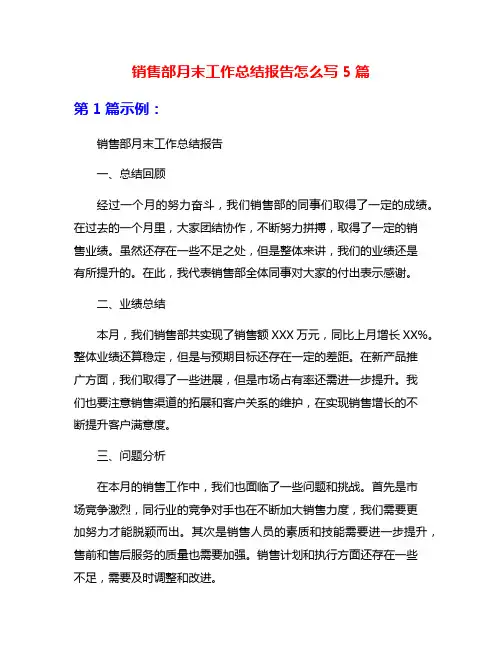 销售部月末工作总结报告怎么写 5 篇

第 1 篇示例：

销售部月末工作总结报告

一、总结回顾

经过一个月的努力奋斗，我们销售部的同事们取得了一定的成绩。在过去的一个月里，大家团结协作，不断努力拼搏，取得了一定的销售业绩。虽然还存在一些不足之处，但是整体来讲，我们的业绩还是有所提升的。在此，我代表销售部全体同事对大家的付出表示感谢。

二、业绩总结

本月，我们销售部共实现了销售额 XXX 万元，同比上月增长 XX%。整体业绩还算稳定，但是与预期目标还存在一定的差距。在新产品推广方面，我们取得了一些进展，但是市场占有率还需进一步提升。我们也要注意销售渠道的拓展和客户关系的维护，在实现销售增长的不断提升客户满意度。

三、问题分析

在本月的销售工作中，我们也面临了一些问题和挑战。首先是市场竞争激烈，同行业的竞争对手也在不断加大销售力度，我们需要更加努力才能脱颖而出。其次是销售人员的素质和技能需要进一步提升，售前和售后服务的质量也需要加强。销售计划和执行方面还存在一些不足，需要及时调整和改进。